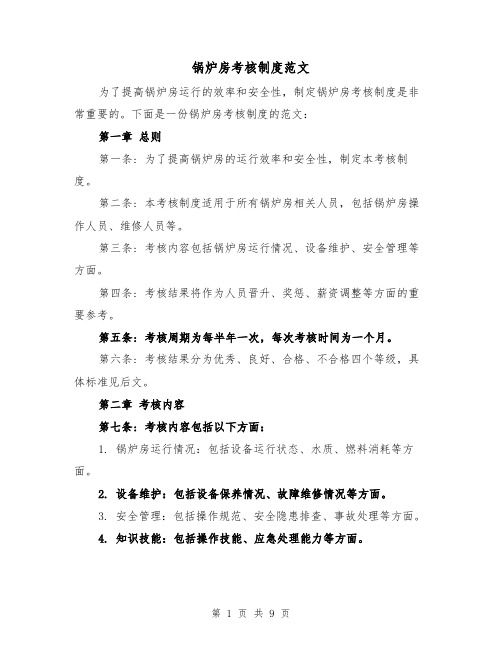 锅炉房考核制度范文

为了提高锅炉房运行的效率和安全性，制定锅炉房考核制度是非常重要的。下面是一份锅炉房考核制度的范文：

第一章 总则

第一条：为了提高锅炉房的运行效率和安全性，制定本考核制度。

第二条：本考核制度适用于所有锅炉房相关人员，包括锅炉房操作人员、维修人员等。

第三条：考核内容包括锅炉房运行情况、设备维护、安全管理等方面。

第四条：考核结果将作为人员晋升、奖惩、薪资调整等方面的重要参考。

第五条：考核周期为每半年一次，每次考核时间为一个月。

第六条：考核结果分为优秀、良好、合格、不合格四个等级，具体标准见后文。

第二章 考核内容

第七条：考核内容包括以下方面：

1. 锅炉房运行情况：包括设备运行状态、水质、燃料消耗等方面。

2. 设备维护：包括设备保养情况、故障维修情况等方面。

3. 安全管理：包括操作规范、安全隐患排查、事故处理等方面。

4. 知识技能：包括操作技能、应急处理能力等方面。

第 1 页 共 9 页